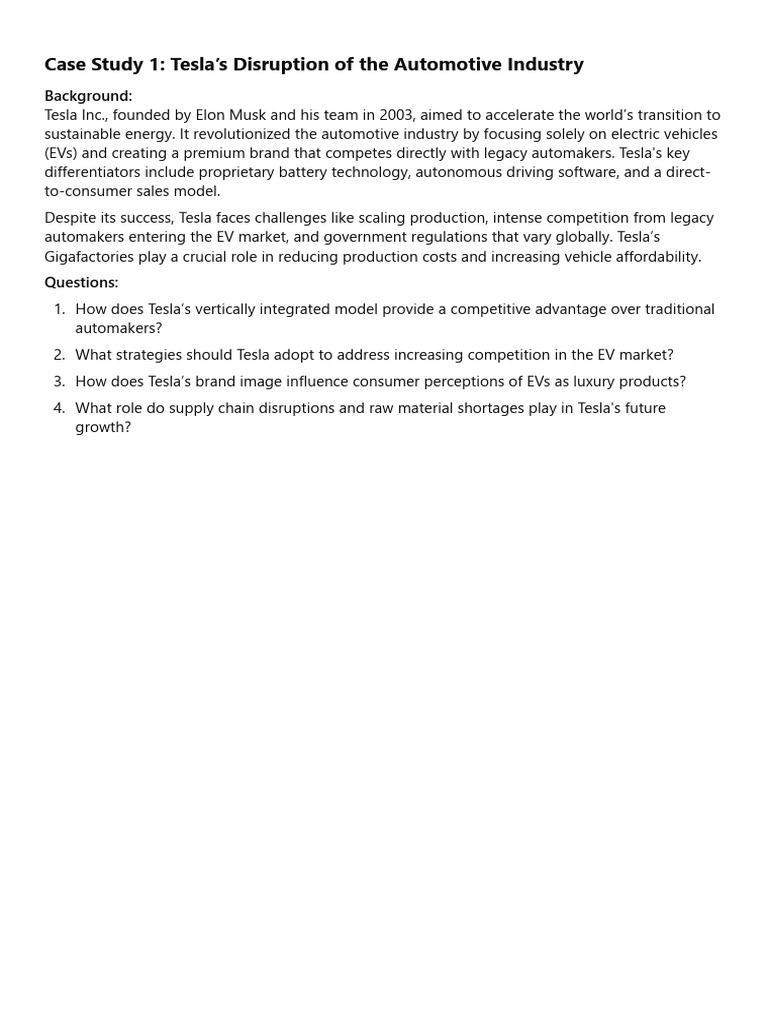 Case Study 1: Tesla's Disruption of the Automotive Industry

Background:
Tesla Inc., founded by Elon Musk and his team in 2003, aimed to accelerate the world's transition to sustainable energy. It revolutionized the automotive industry by focusing solely on electric vehicles (EVs) and creating a premium brand that competes directly with legacy automakers. Tesla's key differentiators include proprietary battery technology, autonomous driving software, and a direct-to-consumer sales model.

Despite its success, Tesla faces challenges like scaling production, intense competition from legacy automakers entering the EV market, and government regulations that vary globally. Tesla's Gigafactories play a crucial role in reducing production costs and increasing vehicle affordability.

Questions:
1. How does Tesla's vertically integrated model provide a competitive advantage over traditional automakers?
2. What strategies should Tesla adopt to address increasing competition in the EV market?
3. How does Tesla's brand image influence consumer perceptions of EVs as luxury products?
4. What role do supply chain disruptions and raw material shortages play in Tesla's future growth?